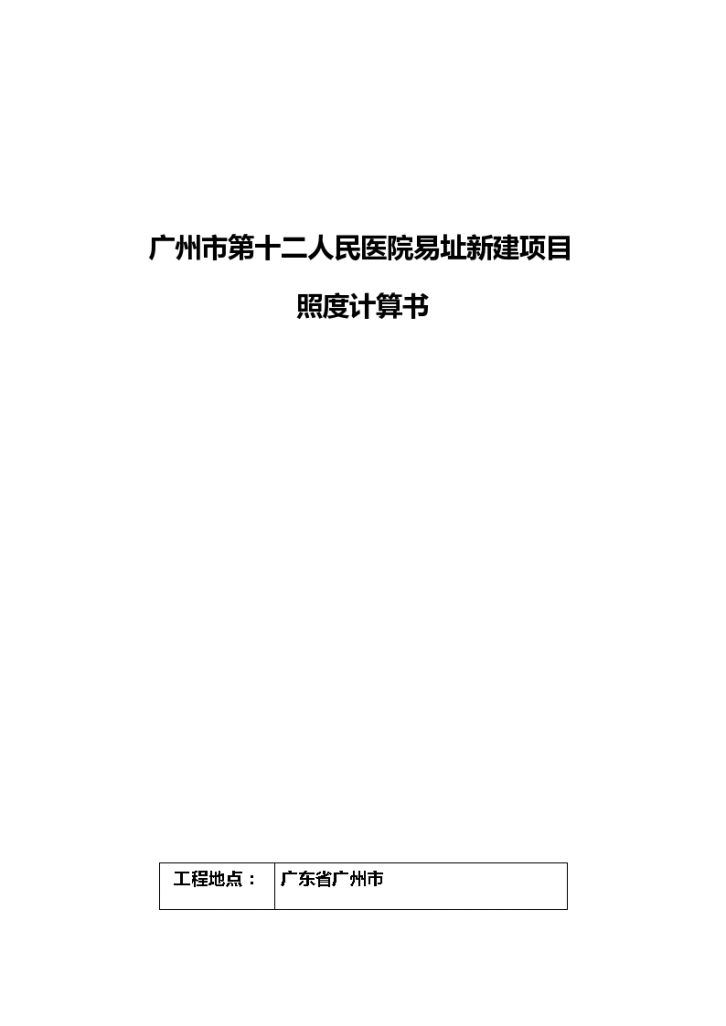 广州市第十二人民医院易址新建项目

照度计算书

| 工程地点： | 广东省广州市 |
|---|---|